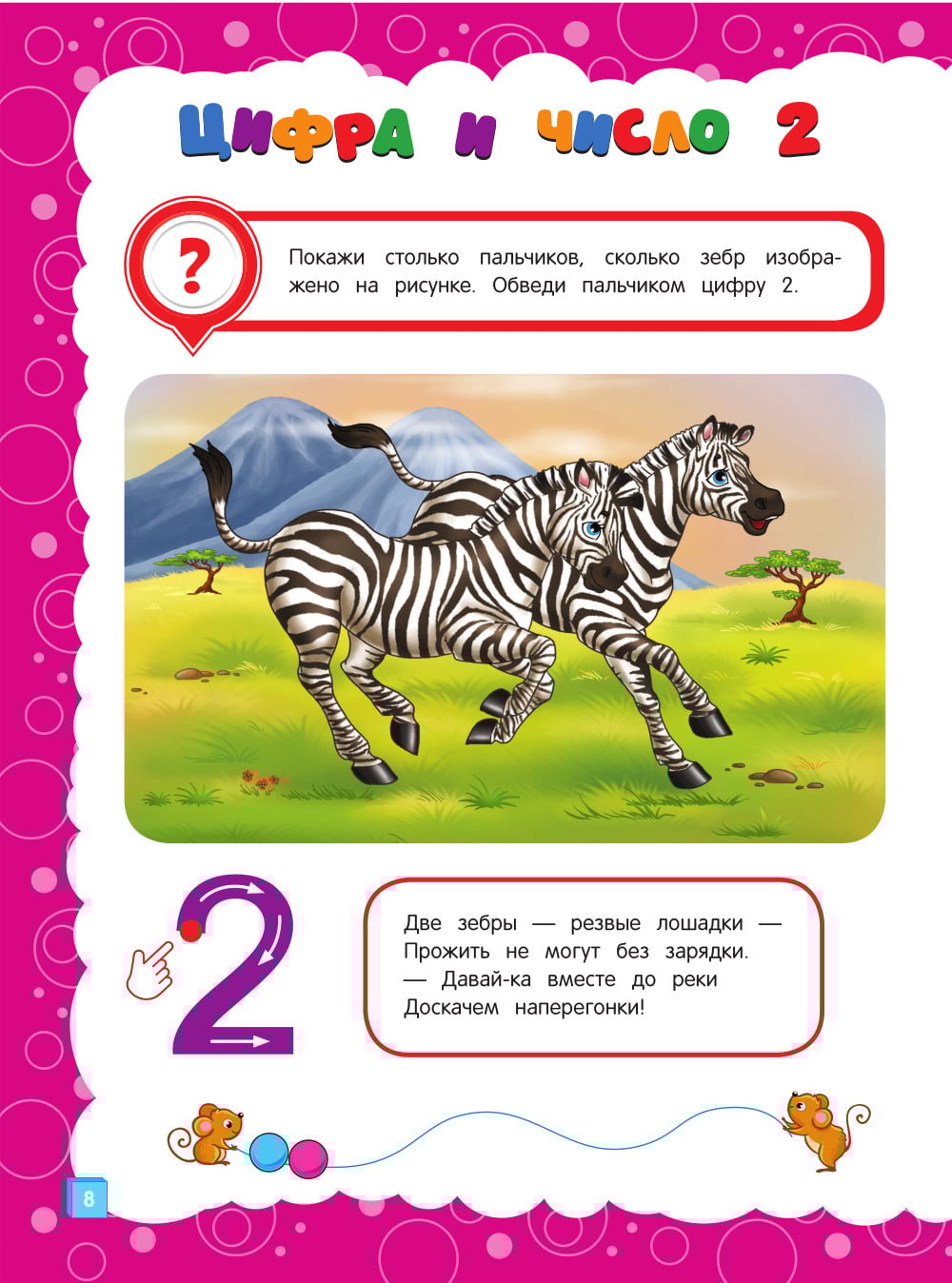 ЦИФРА И ЧИСЛО 2

?

Покажи столько пальчиков, сколько зебр изображено на рисунке. Обведи пальчиком цифру 2.

2

Две зебры — резвые лошадки —
Прожить не могут без зарядки.
— Давай-ка вместе до реки
Доскачем наперегонки!

8